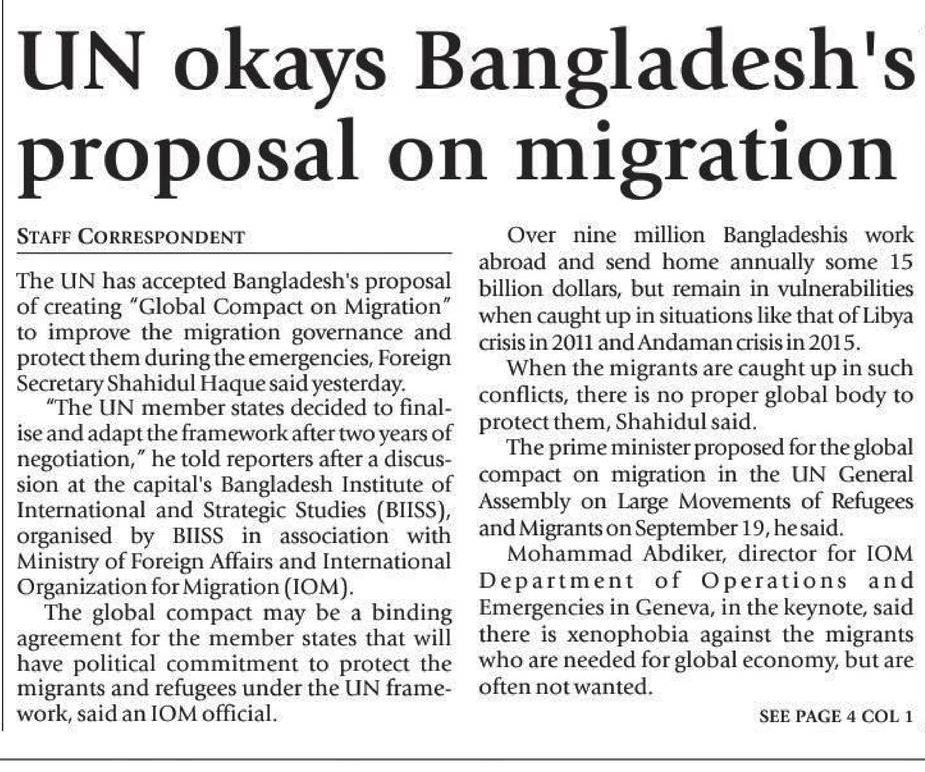 UN okays Bangladesh's proposal on migration

STAFF CORRESPONDENT

The UN has accepted Bangladesh's proposal of creating "Global Compact on Migration" to improve the migration governance and protect them during the emergencies, Foreign Secretary Shahidul Haque said yesterday.

"The UN member states decided to finalise and adapt the framework after two years of negotiation," he told reporters after a discussion at the capital's Bangladesh Institute of International and Strategic Studies (BIISS), organised by BIISS in association with Ministry of Foreign Affairs and International Organization for Migration (IOM).

The global compact may be a binding agreement for the member states that will have political commitment to protect the migrants and refugees under the UN framework, said an IOM official.

Over nine million Bangladeshis work abroad and send home annually some 15 billion dollars, but remain in vulnerabilities when caught up in situations like that of Libya crisis in 2011 and Andaman crisis in 2015.

When the migrants are caught up in such conflicts, there is no proper global body to protect them, Shahidul said.

The prime minister proposed for the global compact on migration in the UN General Assembly on Large Movements of Refugees and Migrants on September 19, he said.

Mohammad Abdiker, director for IOM Department of Operations and Emergencies in Geneva, in the keynote, said there is xenophobia against the migrants who are needed for global economy, but are often not wanted.

SEE PAGE 4 COL 1